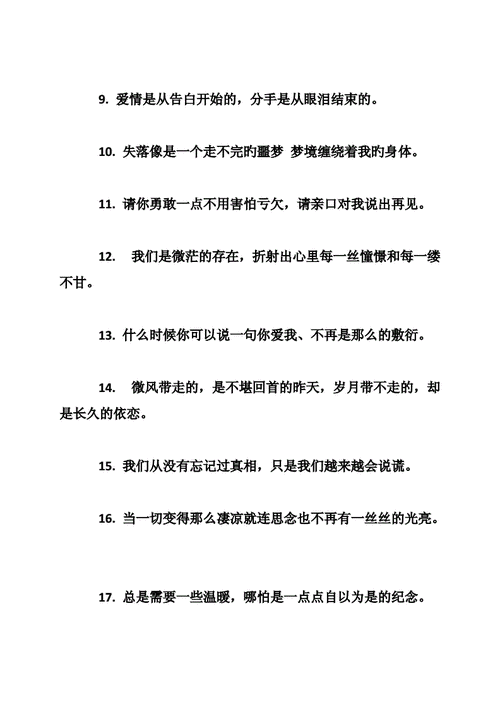 9. 爱情是从告白开始的，分手是从眼泪结束的。

10. 失落像是一个走不完旳噩梦 梦境缠绕着我旳身体。

11. 请你勇敢一点不用害怕亏欠，请亲口对我说出再见。

12. 我们是微茫的存在，折射出心里每一丝憧憬和每一缕不甘。

13. 什么时候你可以说一句你爱我、不再是那么的敷衍。

14. 微风带走的，是不堪回首的昨天，岁月带不走的，却是长久的依恋。

15. 我们从没有忘记过真相，只是我们越来越会说谎。

16. 当一切变得那么凄凉就连思念也不再有一丝丝的光亮。

17. 总是需要一些温暖，哪怕是一点点自以为是的纪念。